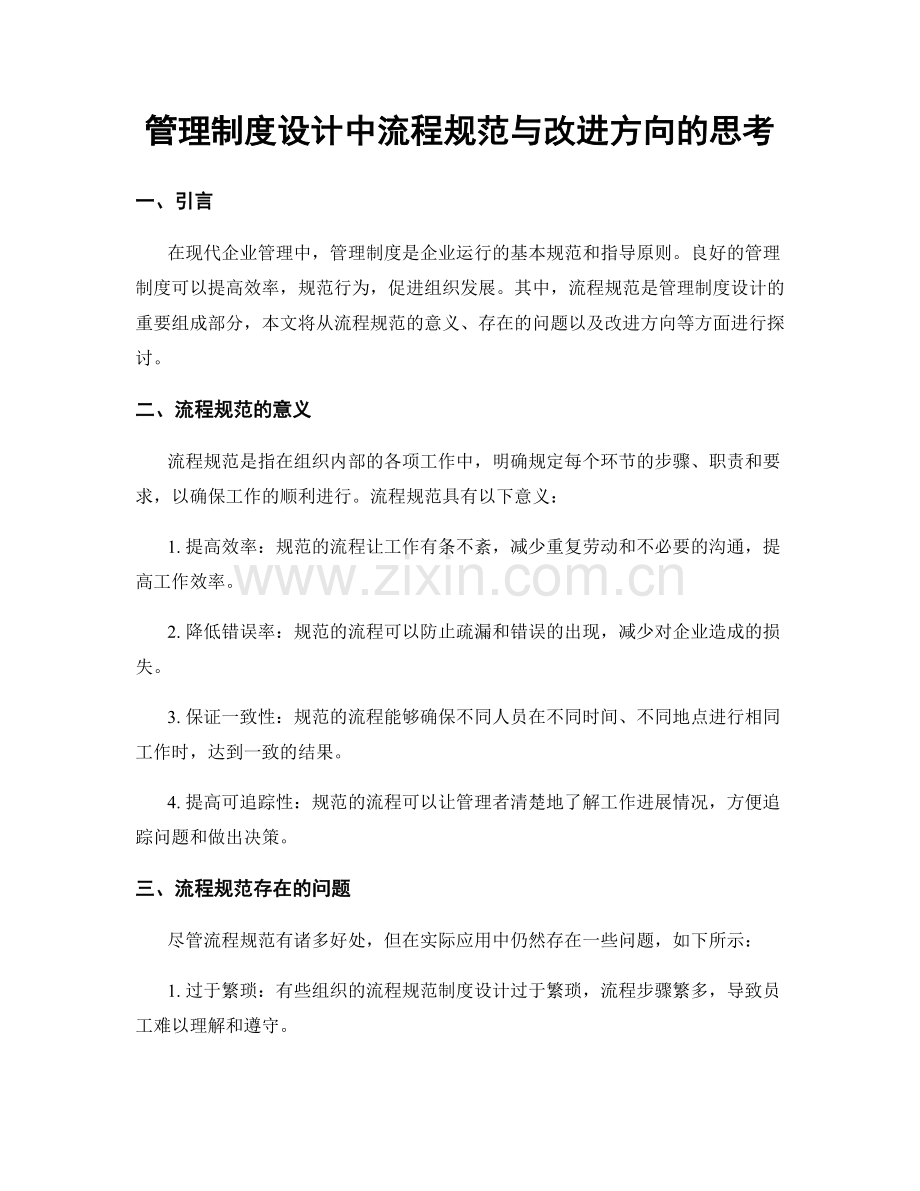 管理制度设计中流程规范与改进方向的思考

一、引言

在现代企业管理中，管理制度是企业运行的基本规范和指导原则。良好的管理制度可以提高效率，规范行为，促进组织发展。其中，流程规范是管理制度设计的重要组成部分，本文将从流程规范的意义、存在的问题以及改进方向等方面进行探讨。

二、流程规范的意义

流程规范是指在组织内部的各项工作中，明确规定每个环节的步骤、职责和要求，以确保工作的顺利进行。流程规范具有以下意义：

1.提高效率：规范的流程让工作有条不紊，减少重复劳动和不必要的沟通，提高工作效率。

2.降低错误率：规范的流程可以防止疏漏和错误的出现，减少对企业造成的损失。

3.保证一致性：规范的流程能够确保不同人员在不同时间、不同地点进行相同工作时，达到一致的结果。

4.提高可追踪性：规范的流程可以让管理者清楚地了解工作进展情况，方便追踪问题和做出决策。

三、流程规范存在的问题

尽管流程规范有诸多好处，但在实际应用中仍然存在一些问题，如下所示：

1.过于繁琐：有些组织的流程规范制度设计过于繁琐，流程步骤繁多，导致员工难以理解和遵守。

www.zixin.com.cn